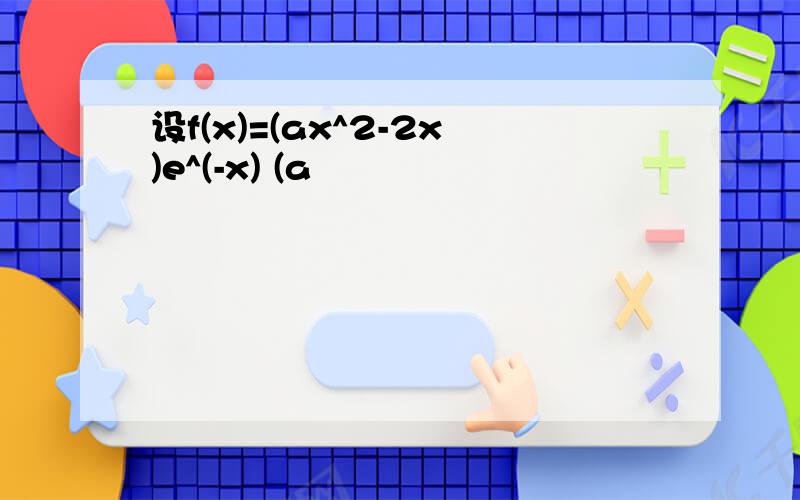 设f(x)=(ax^2-2x)e^(-x) (a